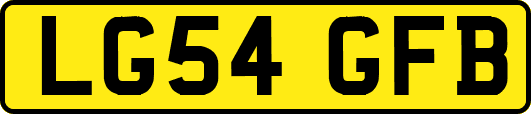 LG54 GFB